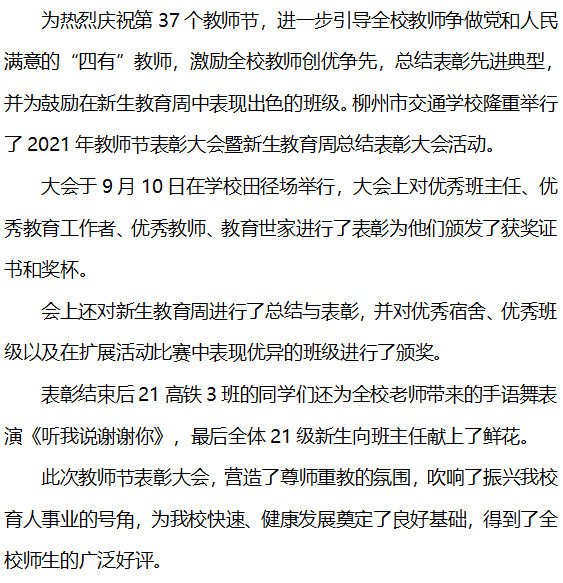 为热烈庆祝第 37 个教师节，进一步引导全校教师争做党和人民满意的“四有”教师，激励全校教师创优争先，总结表彰先进典型，并为鼓励在新生教育周中表现出色的班级。柳州市交通学校隆重举行了 2021 年教师节表彰大会暨新生教育周总结表彰大会活动。

大会于 9 月 10 日在学校田径场举行，大会上对优秀班主任、优秀教育工作者、优秀教师、教育世家进行了表彰为他们颁发了获奖证书和奖杯。

会上还对新生教育周进行了总结与表彰，并对优秀宿舍、优秀班级以及在扩展活动比赛中表现优异的班级进行了颁奖。

表彰结束后 21 高铁 3 班的同学们还为全校老师带来的手语舞表演《听我说谢谢你》，最后全体 21 级新生向班主任献上了鲜花。

此次教师节表彰大会，营造了尊师重教的氛围，吹响了振兴我校育人事业的号角，为我校快速、健康发展奠定了良好基础，得到了全校师生的广泛好评。